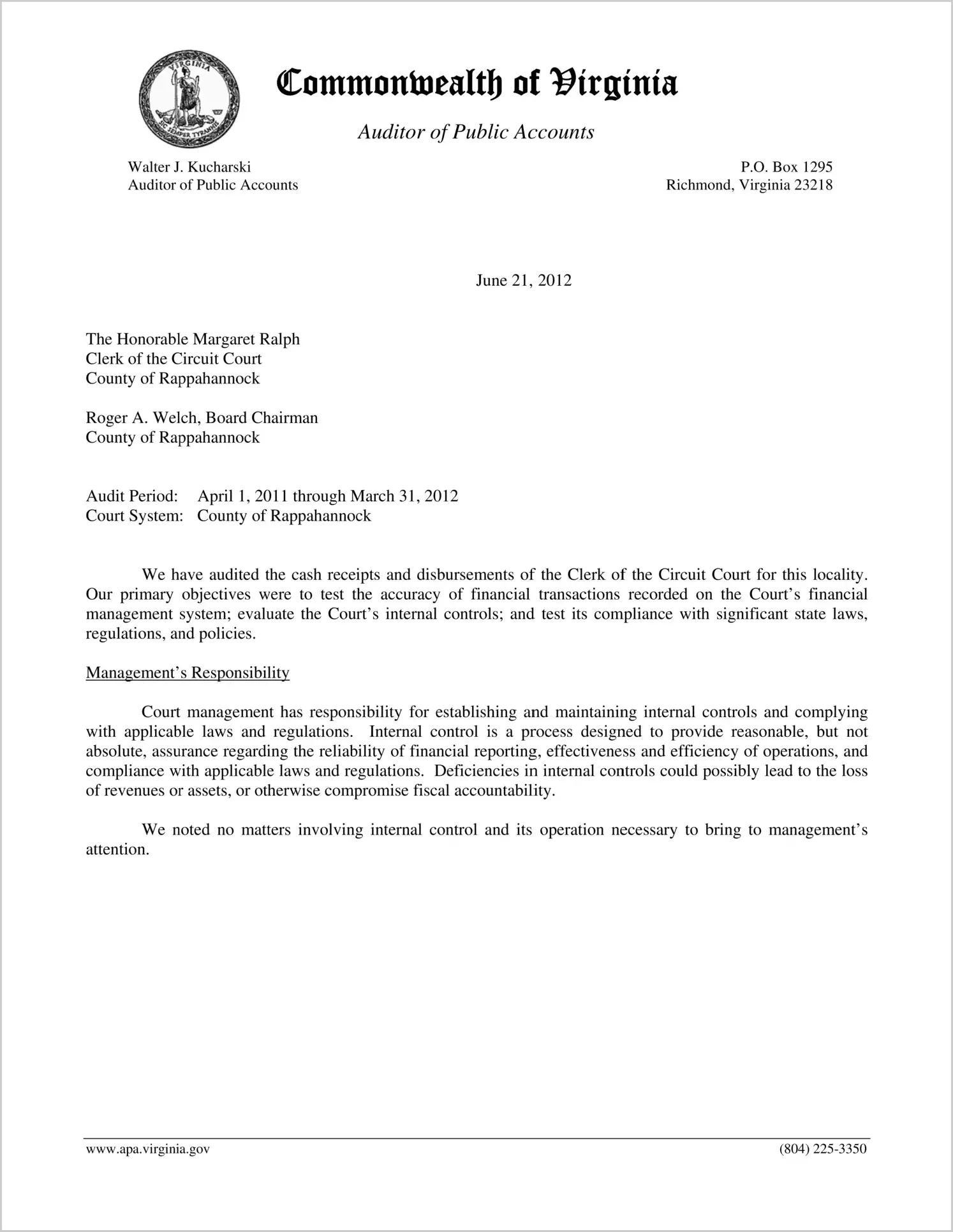 VIRGINIA
SIC SEMPER TYRANNIS

Commonwealth of Virginia

Auditor of Public Accounts

Walter J. Kucharski
Auditor of Public Accounts

P.O. Box 1295
Richmond, Virginia 23218

June 21, 2012

The Honorable Margaret Ralph
Clerk of the Circuit Court
County of Rappahannock

Roger A. Welch, Board Chairman
County of Rappahannock

Audit Period: April 1, 2011 through March 31, 2012
Court System: County of Rappahannock

We have audited the cash receipts and disbursements of the Clerk of the Circuit Court for this locality. Our primary objectives were to test the accuracy of financial transactions recorded on the Court's financial management system; evaluate the Court's internal controls; and test its compliance with significant state laws, regulations, and policies.

Management's Responsibility

Court management has responsibility for establishing and maintaining internal controls and complying with applicable laws and regulations. Internal control is a process designed to provide reasonable, but not absolute, assurance regarding the reliability of financial reporting, effectiveness and efficiency of operations, and compliance with applicable laws and regulations. Deficiencies in internal controls could possibly lead to the loss of revenues or assets, or otherwise compromise fiscal accountability.

We noted no matters involving internal control and its operation necessary to bring to management's attention.

www.apa.virginia.gov

(804) 225-3350